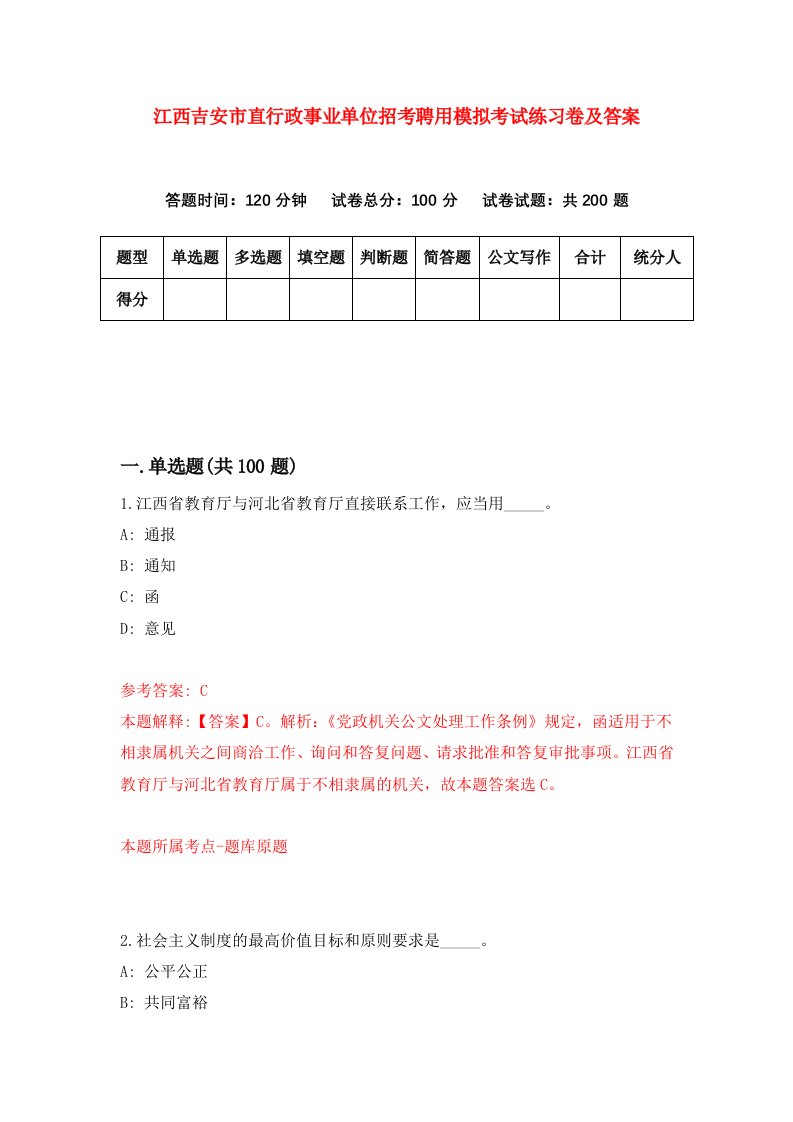 江西吉安市直行政事业单位招考聘用模拟考试练习卷及答案

答题时间：120 分钟　试卷总分：100 分　试卷试题：共 200 题

| 题型 | 单选题 | 多选题 | 填空题 | 判断题 | 简答题 | 公文写作 | 合计 | 统分人 |
|---|---|---|---|---|---|---|---|---|
| 得分 | | | | | | | | |

一.单选题(共 100 题)

1.江西省教育厅与河北省教育厅直接联系工作，应当用_____。

A: 通报

B: 通知

C: 函

D: 意见

参考答案: C

本题解释:【答案】C。解析:《党政机关公文处理工作条例》规定，函适用于不相隶属机关之间商洽工作、询问和答复问题、请求批准和答复审批事项。江西省教育厅与河北省教育厅属于不相隶属的机关，故本题答案选 C。

本题所属考点-题库原题

2.社会主义制度的最高价值目标和原则要求是_____。

A: 公平公正

B: 共同富裕